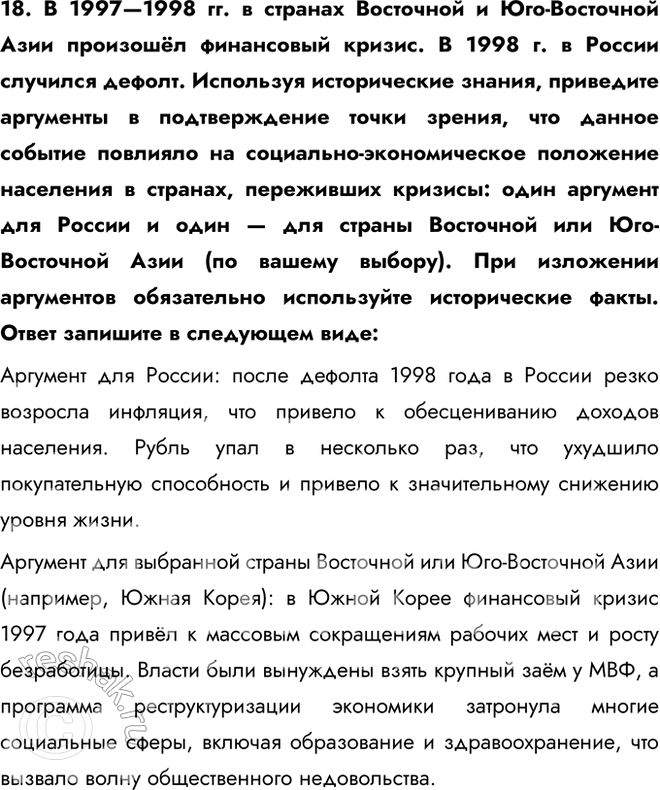 18. В 1997—1998 гг. в странах Восточной и Юго-Восточной Азии произошёл финансовый кризис. В 1998 г. в России случился дефолт. Используя исторические знания, приведите аргументы в подтверждение точки зрения, что данное событие повлияло на социально-экономическое положение населения в странах, переживших кризисы: один аргумент для России и один — для страны Восточной или Юго-Восточной Азии (по вашему выбору). При изложении аргументов обязательно используйте исторические факты. Ответ запишите в следующем виде:

Аргумент для России: после дефолта 1998 года в России резко возросла инфляция, что привело к обесцениванию доходов населения. Рубль упал в несколько раз, что ухудшило покупательную способность и привело к значительному снижению уровня жизни.

Аргумент для выбранной страны Восточной или Юго-Восточной Азии (например, Южная Корея): в Южной Корее финансовый кризис 1997 года привёл к массовым сокращениям рабочих мест и росту безработицы. Власти были вынуждены взять крупный заём у МВФ, а программа реструктуризации экономики затронула многие социальные сферы, включая образование и здравоохранение, что вызвало волну общественного недовольства.

reshak.ru